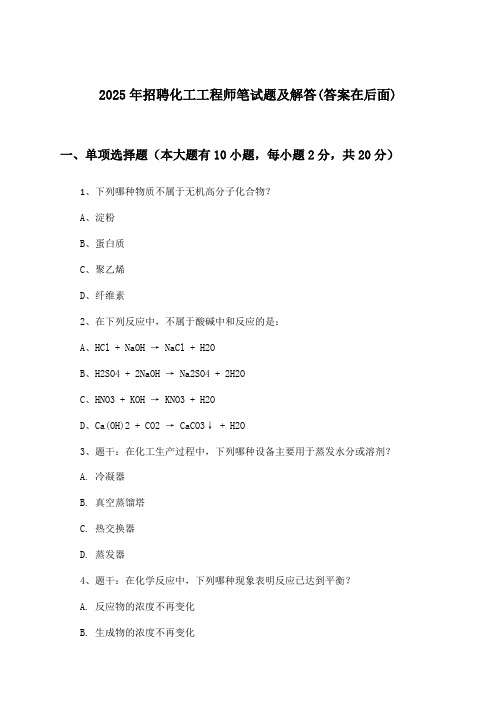 2025年招聘化工工程师笔试题及解答(答案在后面)

一、单项选择题（本大题有10小题，每小题2分，共20分）

1、下列哪种物质不属于无机高分子化合物?

A、淀粉

B、蛋白质

C、聚乙烯

D、纤维素

2、在下列反应中，不属于酸碱中和反应的是:

A、HCl + NaOH → NaCl + H2O

B、H2SO4 + 2NaOH → Na2SO4 + 2H2O

C、HNO3 + KOH → KNO3 + H2O

D、Ca(OH)2 + CO2 → CaCO3↓ + H2O

3、题干：在化工生产过程中，下列哪种设备主要用于蒸发水分或溶剂?

A. 冷凝器

B. 真空蒸馏塔

C. 热交换器

D. 蒸发器

4、题干：在化学反应中，下列哪种现象表明反应已达到平衡?

A. 反应物的浓度不再变化

B. 生成物的浓度不再变化